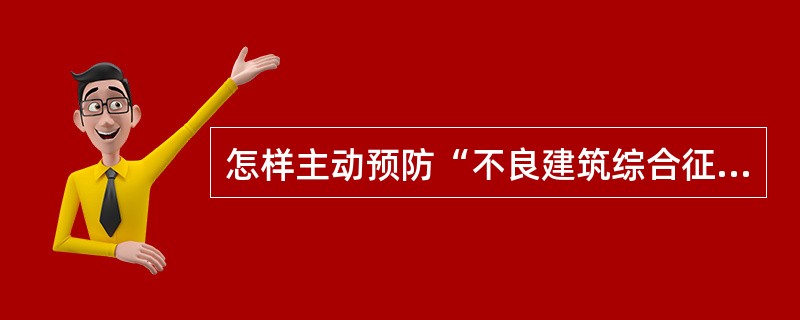 怎样主动预防“不良建筑综合征...